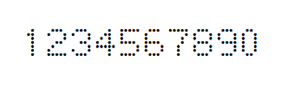 1234567890